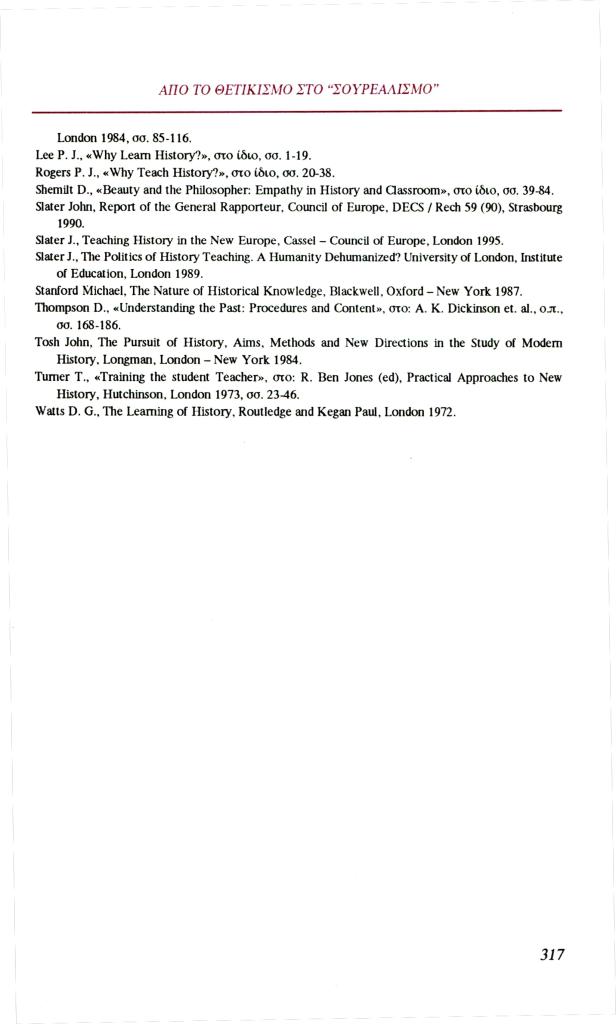 ΑΠΟ ΤΟ ΘΕΤΙΚΙΣΜΟ ΣΤΟ "ΣΟΥΡΕΑΛΙΣΜΟ"

London 1984, σσ. 85-116.

Lee P. J., «Why Learn History?», στο ίδιο, σσ. 1-19.

Rogers P. J., «Why Teach History?», στο ίδιο, σσ. 20-38.

Shemilt D., «Beauty and the Philosopher: Empathy in History and Classroom», στο ίδιο, σσ. 39-84.

Slater John, Report of the General Rapporteur, Council of Europe, DECS / Rech 59 (90), Strasbourg 1990.

Slater J., Teaching History in the New Europe, Cassel – Council of Europe, London 1995.

Slater J., The Politics of History Teaching. A Humanity Dehumanized? University of London, Institute of Education, London 1989.

Stanford Michael, The Nature of Historical Knowledge, Blackwell, Oxford – New York 1987.

Thompson D., «Understanding the Past: Procedures and Content», στο: A. K. Dickinson et. al., ο.π., σσ. 168-186.

Tosh John, The Pursuit of History, Aims, Methods and New Directions in the Study of Modern History, Longman, London – New York 1984.

Turner T., «Training the student Teacher», στο: R. Ben Jones (ed), Practical Approaches to New History, Hutchinson, London 1973, σσ. 23-46.

Watts D. G., The Learning of History, Routledge and Kegan Paul, London 1972.

317